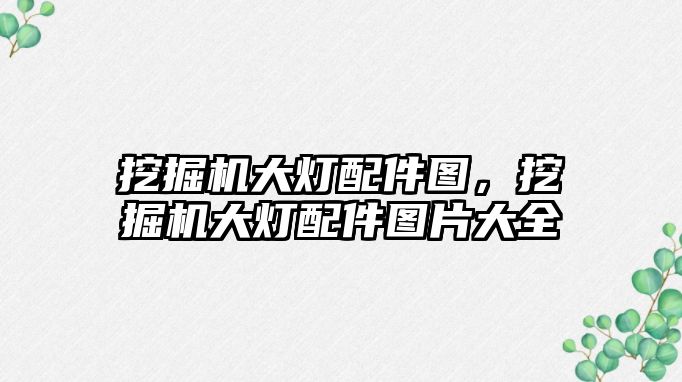 挖掘机大灯配件图，挖掘机大灯配件图片大全